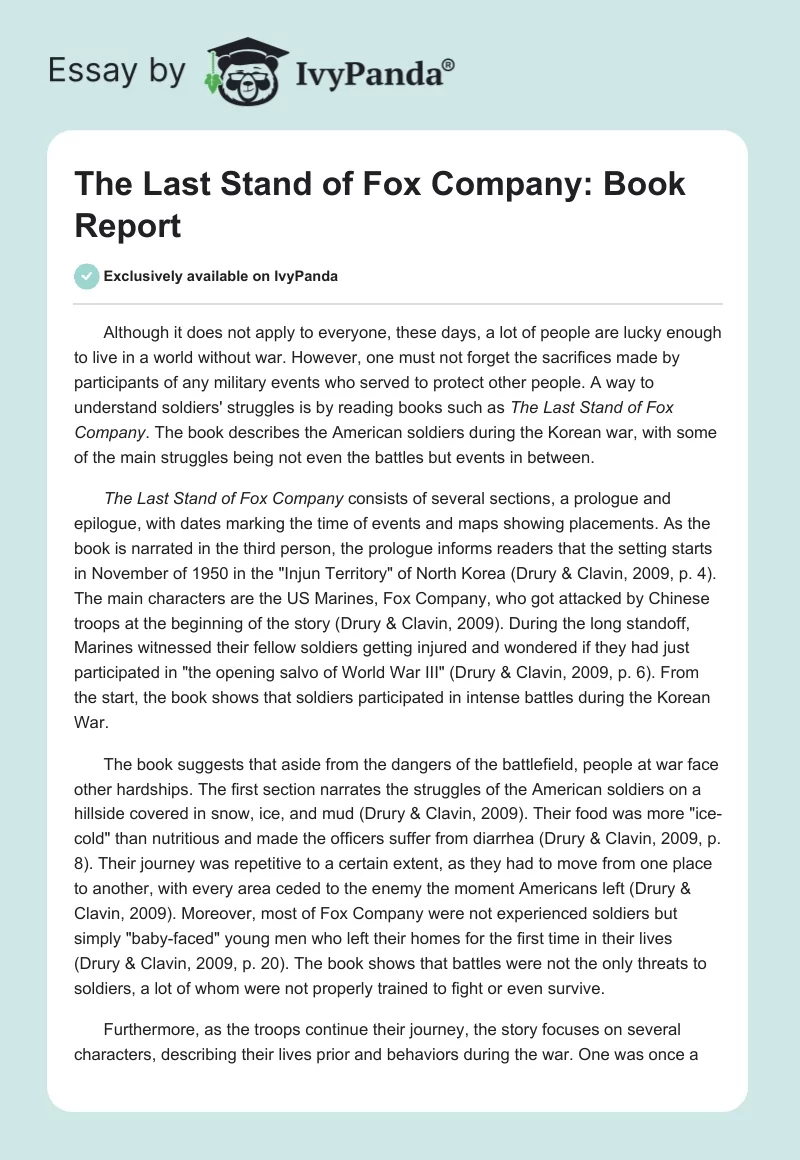 Essay by IvyPanda®

The Last Stand of Fox Company: Book Report

Exclusively available on IvyPanda

Although it does not apply to everyone, these days, a lot of people are lucky enough to live in a world without war. However, one must not forget the sacrifices made by participants of any military events who served to protect other people. A way to understand soldiers' struggles is by reading books such as The Last Stand of Fox Company. The book describes the American soldiers during the Korean war, with some of the main struggles being not even the battles but events in between.

The Last Stand of Fox Company consists of several sections, a prologue and epilogue, with dates marking the time of events and maps showing placements. As the book is narrated in the third person, the prologue informs readers that the setting starts in November of 1950 in the "Injun Territory" of North Korea (Drury & Clavin, 2009, p. 4). The main characters are the US Marines, Fox Company, who got attacked by Chinese troops at the beginning of the story (Drury & Clavin, 2009). During the long standoff, Marines witnessed their fellow soldiers getting injured and wondered if they had just participated in "the opening salvo of World War III" (Drury & Clavin, 2009, p. 6). From the start, the book shows that soldiers participated in intense battles during the Korean War.

The book suggests that aside from the dangers of the battlefield, people at war face other hardships. The first section narrates the struggles of the American soldiers on a hillside covered in snow, ice, and mud (Drury & Clavin, 2009). Their food was more "ice-cold" than nutritious and made the officers suffer from diarrhea (Drury & Clavin, 2009, p. 8). Their journey was repetitive to a certain extent, as they had to move from one place to another, with every area ceded to the enemy the moment Americans left (Drury & Clavin, 2009). Moreover, most of Fox Company were not experienced soldiers but simply "baby-faced" young men who left their homes for the first time in their lives (Drury & Clavin, 2009, p. 20). The book shows that battles were not the only threats to soldiers, a lot of whom were not properly trained to fight or even survive.

Furthermore, as the troops continue their journey, the story focuses on several characters, describing their lives prior and behaviors during the war. One was once a